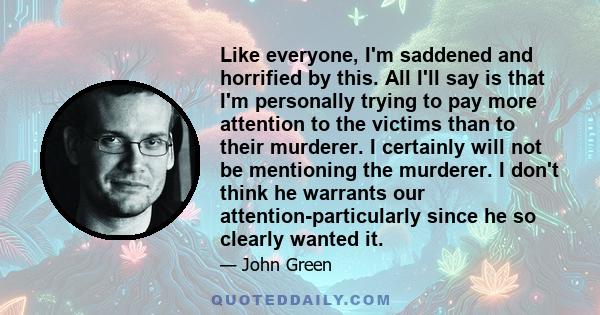 Like everyone, I'm saddened and horrified by this. All I'll say is that I'm personally trying to pay more attention to the victims than to their murderer. I certainly will not be mentioning the murderer. I don't think he warrants our attention-particularly since he so clearly wanted it.

— John Green

QUOTEDDAILY.COM